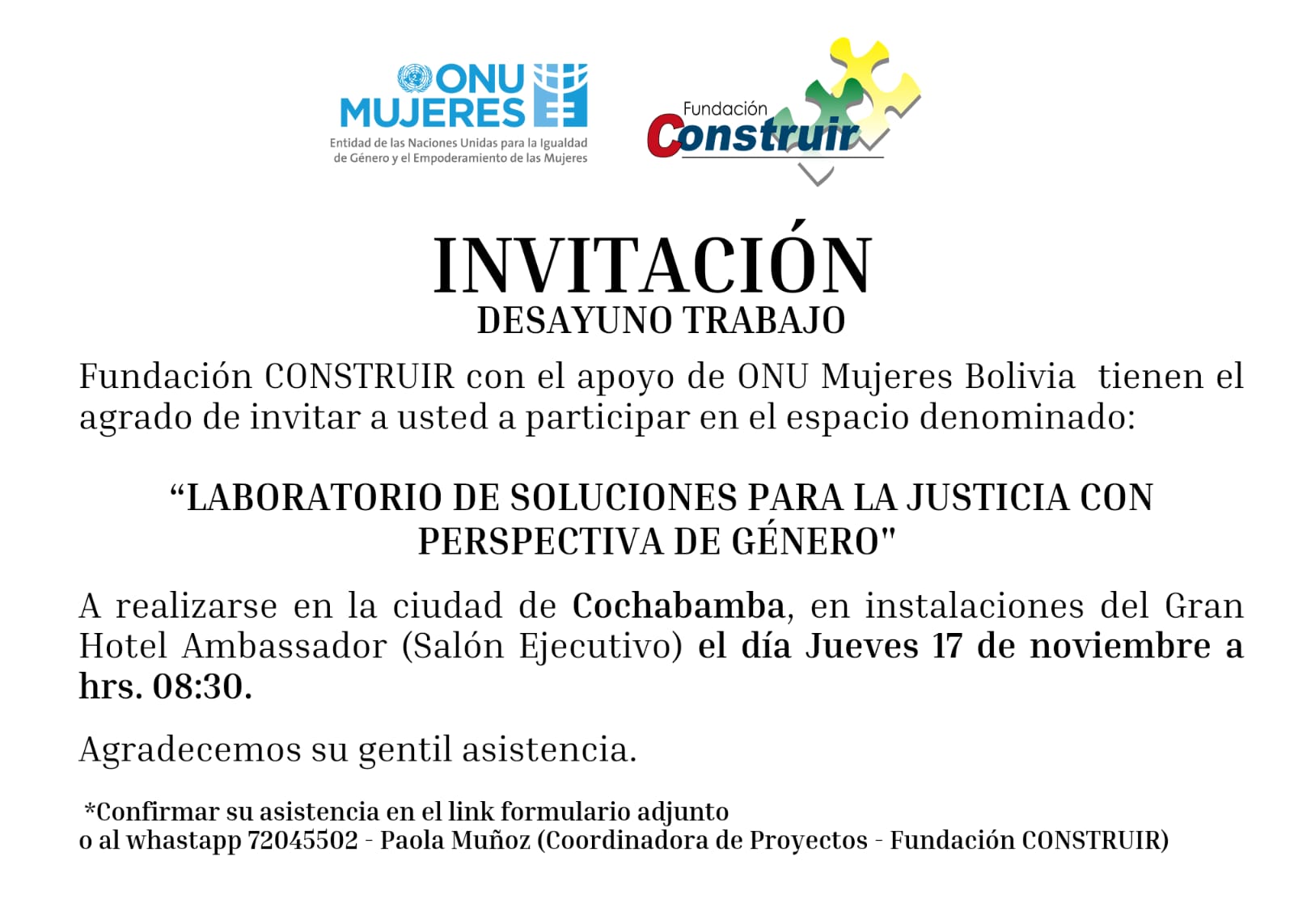 ONU MUJERES
Entidad de las Naciones Unidas para la Igualdad de Género y el Empoderamiento de las Mujeres

Fundación Construir

INVITACIÓN
DESAYUNO TRABAJO

Fundación CONSTRUIR con el apoyo de ONU Mujeres Bolivia tienen el agrado de invitar a usted a participar en el espacio denominado:

“LABORATORIO DE SOLUCIONES PARA LA JUSTICIA CON PERSPECTIVA DE GÉNERO"

A realizarse en la ciudad de Cochabamba, en instalaciones del Gran Hotel Ambassador (Salón Ejecutivo) el día Jueves 17 de noviembre a hrs. 08:30.

Agradecemos su gentil asistencia.

*Confirmar su asistencia en el link formulario adjunto
o al whastapp 72045502 - Paola Muñoz (Coordinadora de Proyectos - Fundación CONSTRUIR)